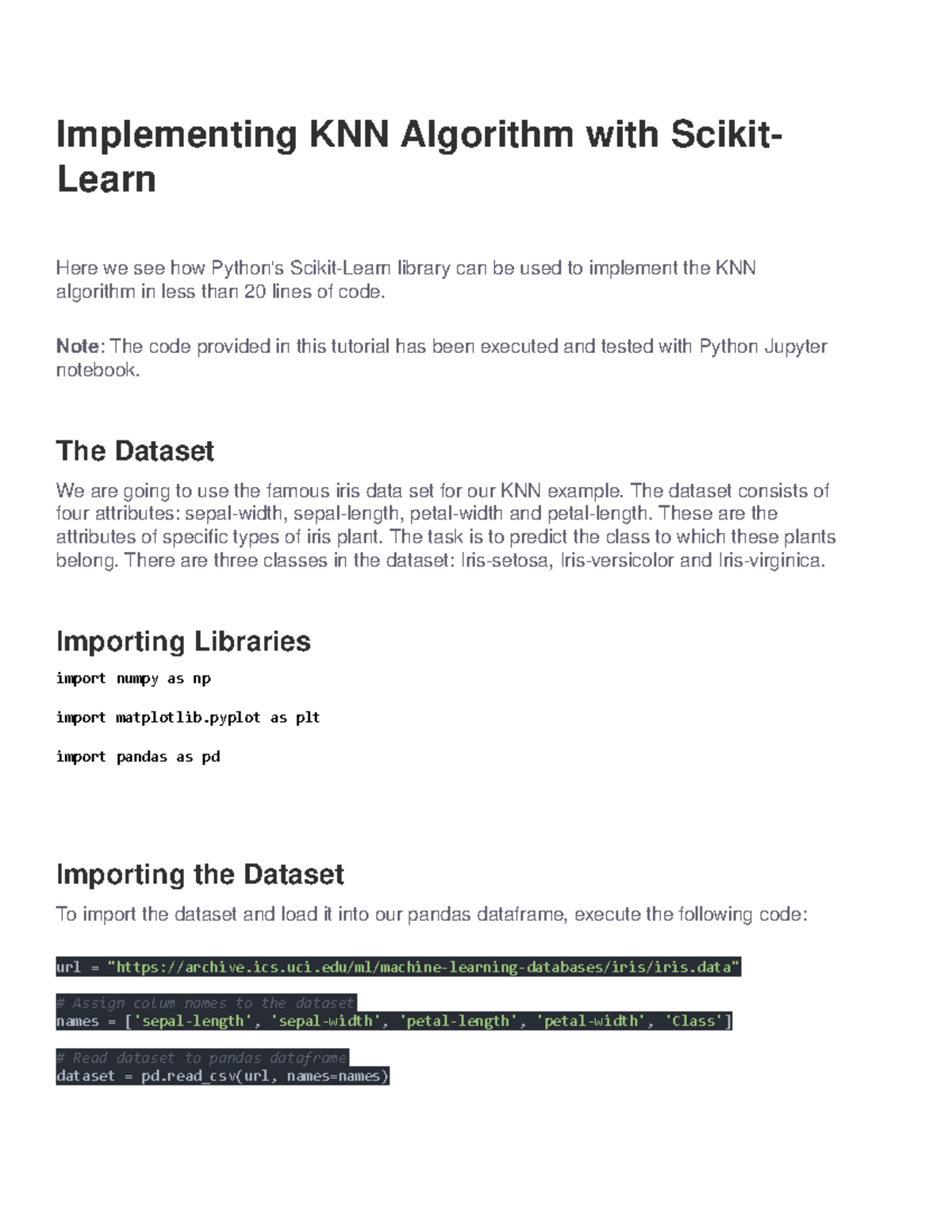 Implementing KNN Algorithm with Scikit-Learn

Here we see how Python's Scikit-Learn library can be used to implement the KNN algorithm in less than 20 lines of code.

Note: The code provided in this tutorial has been executed and tested with Python Jupyter notebook.

The Dataset

We are going to use the famous iris data set for our KNN example. The dataset consists of four attributes: sepal-width, sepal-length, petal-width and petal-length. These are the attributes of specific types of iris plant. The task is to predict the class to which these plants belong. There are three classes in the dataset: Iris-setosa, Iris-versicolor and Iris-virginica.

Importing Libraries

import numpy as np

import matplotlib.pyplot as plt

import pandas as pd

Importing the Dataset

To import the dataset and load it into our pandas dataframe, execute the following code:

url = "https://archive.ics.uci.edu/ml/machine-learning-databases/iris/iris.data"

# Assign colum names to the dataset
names = ['sepal-length', 'sepal-width', 'petal-length', 'petal-width', 'Class']

# Read dataset to pandas dataframe
dataset = pd.read_csv(url, names=names)